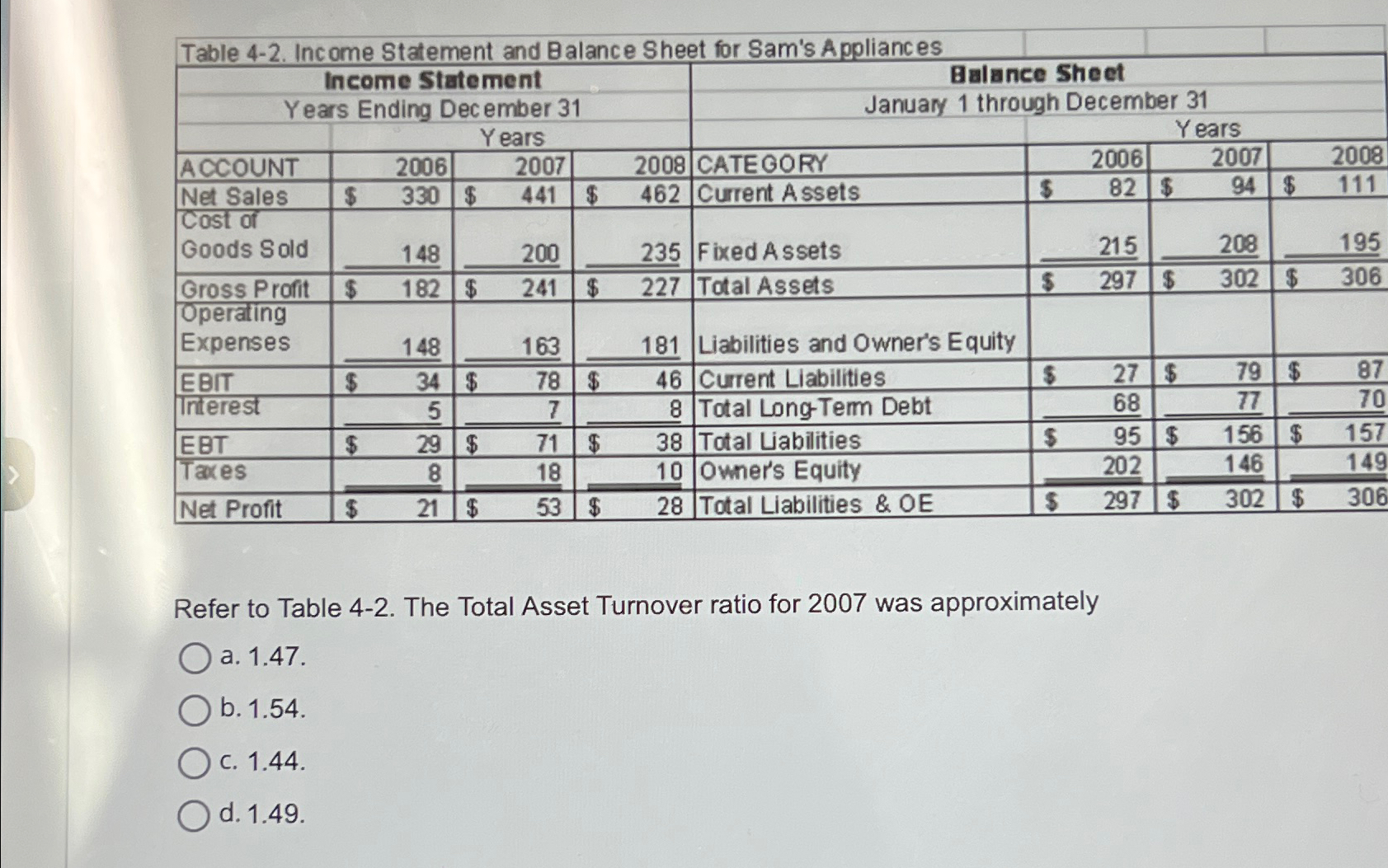 Table 4-2. Income Statement and Balance Sheet for Sam's Appliances

| Income Statement | | | | Balance Sheet | | | |
|---|---|---|---|---|---|---|---|
| Years Ending December 31 | | | | January 1 through December 31 | | | |
| | Years | | | | Years | | |
| ACCOUNT | 2006 | 2007 | 2008 | CATEGORY | 2006 | 2007 | 2008 |
| Net Sales | \$ 330 | \$ 441 | \$ 462 | Current Assets | \$ 82 | \$ 94 | \$ 111 |
| Cost of Goods Sold | 148 | 200 | 235 | Fixed Assets | 215 | 208 | 195 |
| Gross Profit | \$ 182 | \$ 241 | \$ 227 | Total Assets | \$ 297 | \$ 302 | \$ 306 |
| Operating Expenses | 148 | 163 | 181 | Liabilities and Owner's Equity | | | |
| EBIT | \$ 34 | \$ 78 | \$ 46 | Current Liabilities | \$ 27 | \$ 79 | \$ 87 |
| Interest | 5 | 7 | 8 | Total Long-Term Debt | 68 | 77 | 70 |
| EBT | \$ 29 | \$ 71 | \$ 38 | Total Liabilities | \$ 95 | \$ 156 | \$ 157 |
| Taxes | 8 | 18 | 10 | Owner's Equity | 202 | 146 | 149 |
| Net Profit | \$ 21 | \$ 53 | \$ 28 | Total Liabilities & OE | \$ 297 | \$ 302 | \$ 306 |

Refer to Table 4-2. The Total Asset Turnover ratio for 2007 was approximately

a. 1.47.

b. 1.54.

c. 1.44.

d. 1.49.